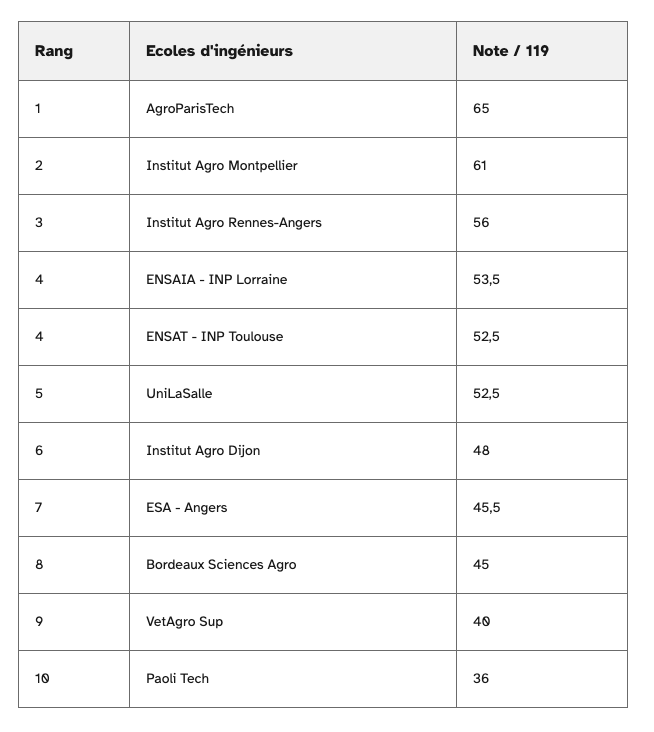 | Rang | Ecoles d'ingénieurs | Note / 119 |
|---|---|---|
| 1 | AgroParisTech | 65 |
| 2 | Institut Agro Montpellier | 61 |
| 3 | Institut Agro Rennes-Angers | 56 |
| 4 | ENSAIA - INP Lorraine | 53,5 |
| 4 | ENSAT - INP Toulouse | 52,5 |
| 5 | UniLaSalle | 52,5 |
| 6 | Institut Agro Dijon | 48 |
| 7 | ESA - Angers | 45,5 |
| 8 | Bordeaux Sciences Agro | 45 |
| 9 | VetAgro Sup | 40 |
| 10 | Paoli Tech | 36 |